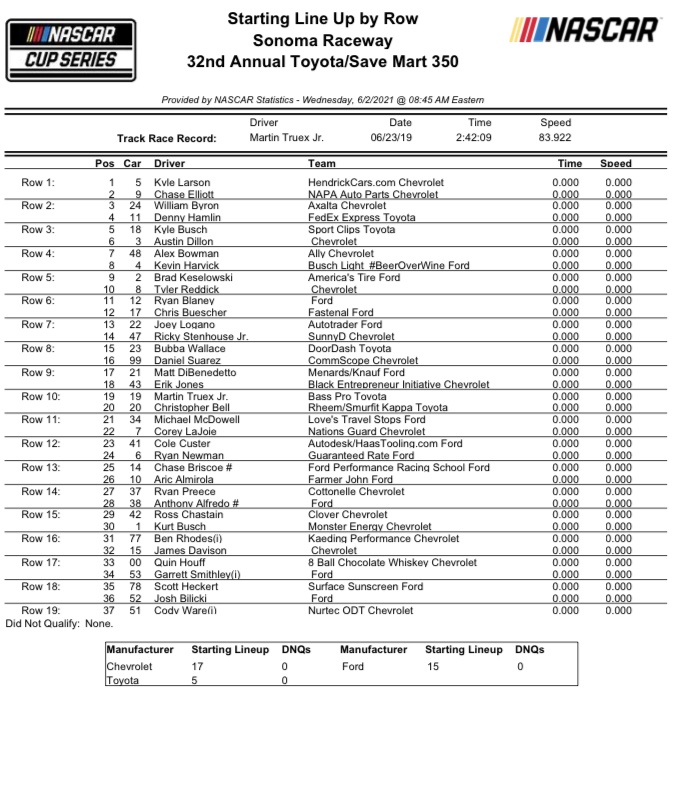 NASCAR CUP SERIES

Starting Line Up by Row
Sonoma Raceway
32nd Annual Toyota/Save Mart 350

NASCAR

Provided by NASCAR Statistics - Wednesday, 6/2/2021 @ 08:45 AM Eastern

| | Driver | Date | Time | Speed |
|---|---|---|---|---|
| Track Race Record: | Martin Truex Jr. | 06/23/19 | 2:42:09 | 83.922 |

| | Pos | Car | Driver | Team | Time | Speed |
|---|---|---|---|---|---|---|
| Row 1: | 1 | 5 | Kyle Larson | HendrickCars.com Chevrolet | 0.000 | 0.000 |
| | 2 | 9 | Chase Elliott | NAPA Auto Parts Chevrolet | 0.000 | 0.000 |
| Row 2: | 3 | 24 | William Byron | Axalta Chevrolet | 0.000 | 0.000 |
| | 4 | 11 | Denny Hamlin | FedEx Express Toyota | 0.000 | 0.000 |
| Row 3: | 5 | 18 | Kyle Busch | Sport Clips Toyota | 0.000 | 0.000 |
| | 6 | 3 | Austin Dillon | Chevrolet | 0.000 | 0.000 |
| Row 4: | 7 | 48 | Alex Bowman | Ally Chevrolet | 0.000 | 0.000 |
| | 8 | 4 | Kevin Harvick | Busch Light #BeerOverWine Ford | 0.000 | 0.000 |
| Row 5: | 9 | 2 | Brad Keselowski | America's Tire Ford | 0.000 | 0.000 |
| | 10 | 8 | Tyler Reddick | Chevrolet | 0.000 | 0.000 |
| Row 6: | 11 | 12 | Ryan Blaney | Ford | 0.000 | 0.000 |
| | 12 | 17 | Chris Buescher | Fastenal Ford | 0.000 | 0.000 |
| Row 7: | 13 | 22 | Joey Logano | Autotrader Ford | 0.000 | 0.000 |
| | 14 | 47 | Ricky Stenhouse Jr. | SunnyD Chevrolet | 0.000 | 0.000 |
| Row 8: | 15 | 23 | Bubba Wallace | DoorDash Toyota | 0.000 | 0.000 |
| | 16 | 99 | Daniel Suarez | CommScope Chevrolet | 0.000 | 0.000 |
| Row 9: | 17 | 21 | Matt DiBenedetto | Menards/Knauf Ford | 0.000 | 0.000 |
| | 18 | 43 | Erik Jones | Black Entrepreneur Initiative Chevrolet | 0.000 | 0.000 |
| Row 10: | 19 | 19 | Martin Truex Jr. | Bass Pro Toyota | 0.000 | 0.000 |
| | 20 | 20 | Christopher Bell | Rheem/Smurfit Kappa Toyota | 0.000 | 0.000 |
| Row 11: | 21 | 34 | Michael McDowell | Love's Travel Stops Ford | 0.000 | 0.000 |
| | 22 | 7 | Corey LaJoie | Nations Guard Chevrolet | 0.000 | 0.000 |
| Row 12: | 23 | 41 | Cole Custer | Autodesk/HaasTooling.com Ford | 0.000 | 0.000 |
| | 24 | 6 | Ryan Newman | Guaranteed Rate Ford | 0.000 | 0.000 |
| Row 13: | 25 | 14 | Chase Briscoe # | Ford Performance Racing School Ford | 0.000 | 0.000 |
| | 26 | 10 | Aric Almirola | Farmer John Ford | 0.000 | 0.000 |
| Row 14: | 27 | 37 | Ryan Preece | Cottonelle Chevrolet | 0.000 | 0.000 |
| | 28 | 38 | Anthony Alfredo # | Ford | 0.000 | 0.000 |
| Row 15: | 29 | 42 | Ross Chastain | Clover Chevrolet | 0.000 | 0.000 |
| | 30 | 1 | Kurt Busch | Monster Energy Chevrolet | 0.000 | 0.000 |
| Row 16: | 31 | 77 | Ben Rhodes(i) | Kaeding Performance Chevrolet | 0.000 | 0.000 |
| | 32 | 15 | James Davison | Chevrolet | 0.000 | 0.000 |
| Row 17: | 33 | 00 | Quin Houff | 8 Ball Chocolate Whiskey Chevrolet | 0.000 | 0.000 |
| | 34 | 53 | Garrett Smithley(i) | Ford | 0.000 | 0.000 |
| Row 18: | 35 | 78 | Scott Heckert | Surface Sunscreen Ford | 0.000 | 0.000 |
| | 36 | 52 | Josh Bilicki | Ford | 0.000 | 0.000 |
| Row 19: | 37 | 51 | Cody Ware(i) | Nurtec ODT Chevrolet | 0.000 | 0.000 |

Did Not Qualify: None.

| Manufacturer | Starting Lineup | DNQs | Manufacturer | Starting Lineup | DNQs |
|---|---|---|---|---|---|
| Chevrolet | 17 | 0 | Ford | 15 | 0 |
| Toyota | 5 | 0 | | | |